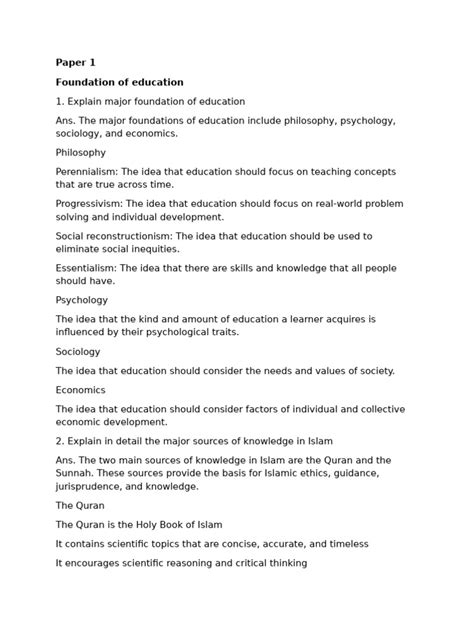 Paper 1

Foundation of education

1. Explain major foundation of education

Ans. The major foundations of education include philosophy, psychology, sociology, and economics.

Philosophy

Perennialism: The idea that education should focus on teaching concepts that are true across time.

Progressivism: The idea that education should focus on real-world problem solving and individual development.

Social reconstructionism: The idea that education should be used to eliminate social inequities.

Essentialism: The idea that there are skills and knowledge that all people should have.

Psychology

The idea that the kind and amount of education a learner acquires is influenced by their psychological traits.

Sociology

The idea that education should consider the needs and values of society.

Economics

The idea that education should consider factors of individual and collective economic development.

2. Explain in detail the major sources of knowledge in Islam

Ans. The two main sources of knowledge in Islam are the Quran and the Sunnah. These sources provide the basis for Islamic ethics, guidance, jurisprudence, and knowledge.

The Quran

The Quran is the Holy Book of Islam

It contains scientific topics that are concise, accurate, and timeless

It encourages scientific reasoning and critical thinking